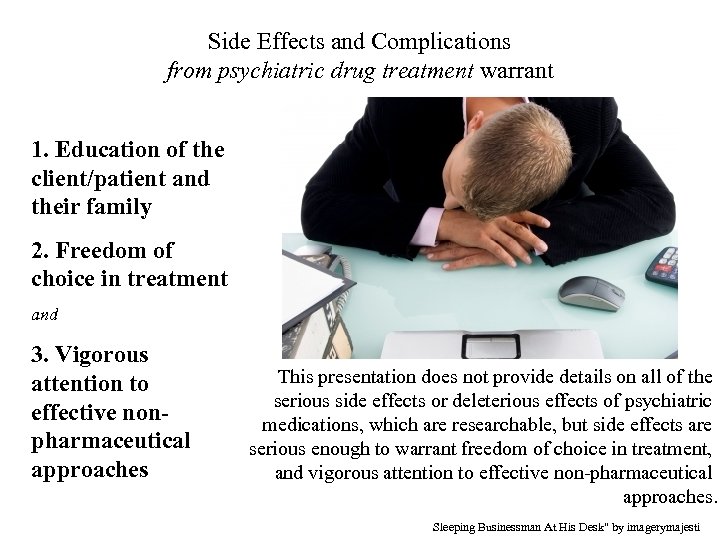 Side Effects and Complications
from psychiatric drug treatment warrant

1. Education of the client/patient and their family

2. Freedom of choice in treatment

and

3. Vigorous attention to effective non-pharmaceutical approaches

This presentation does not provide details on all of the serious side effects or deleterious effects of psychiatric medications, which are researchable, but side effects are serious enough to warrant freedom of choice in treatment, and vigorous attention to effective non-pharmaceutical approaches.

Sleeping Businessman At His Desk" by imagerymajesti